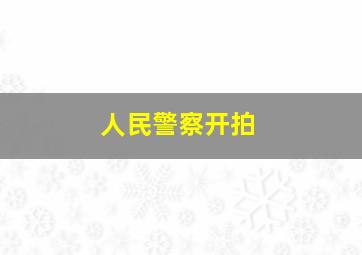 人民警察开拍